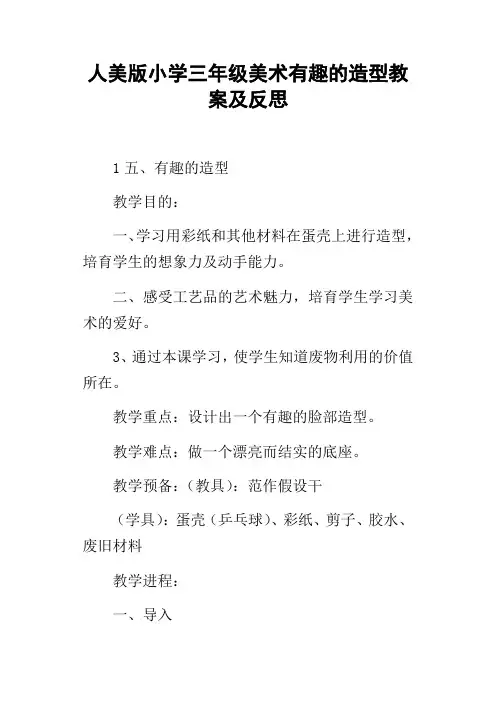 人美版小学三年级美术有趣的造型教案及反思

1 五、有趣的造型

教学目的：

一、学习用彩纸和其他材料在蛋壳上进行造型，培育学生的想象力及动手能力。

二、感受工艺品的艺术魅力，培育学生学习美术的爱好。

3、通过本课学习，使学生知道废物利用的价值所在。

教学重点：设计出一个有趣的脸部造型。

教学难点：做一个漂亮而结实的底座。

教学预备：（教具）：范作假设干

（学具）：蛋壳（乒乓球）、彩纸、剪子、胶水、废旧材料

教学进程：

一、导入